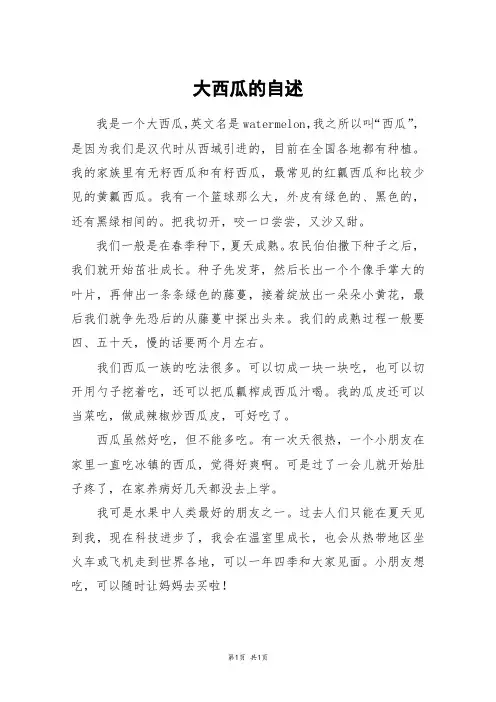 大西瓜的自述

我是一个大西瓜,英文名是 watermelon,我之所以叫“西瓜”,是因为我们是汉代时从西域引进的，目前在全国各地都有种植。我的家族里有无籽西瓜和有籽西瓜，最常见的红瓤西瓜和比较少见的黄瓤西瓜。我有一个篮球那么大，外皮有绿色的、黑色的，还有黑绿相间的。把我切开，咬一口尝尝，又沙又甜。

我们一般是在春季种下，夏天成熟。农民伯伯撒下种子之后，我们就开始茁壮成长。种子先发芽，然后长出一个个像手掌大的叶片，再伸出一条条绿色的藤蔓，接着绽放出一朵朵小黄花，最后我们就争先恐后的从藤蔓中探出头来。我们的成熟过程一般要四、五十天，慢的话要两个月左右。

我们西瓜一族的吃法很多。可以切成一块一块吃，也可以切开用勺子挖着吃，还可以把瓜瓤榨成西瓜汁喝。我的瓜皮还可以当菜吃，做成辣椒炒西瓜皮，可好吃了。

西瓜虽然好吃，但不能多吃。有一次天很热，一个小朋友在家里一直吃冰镇的西瓜，觉得好爽啊。可是过了一会儿就开始肚子疼了，在家养病好几天都没去上学。

我可是水果中人类最好的朋友之一。过去人们只能在夏天见到我，现在科技进步了，我会在温室里成长，也会从热带地区坐火车或飞机走到世界各地，可以一年四季和大家见面。小朋友想吃，可以随时让妈妈去买啦！

第1页 共1页